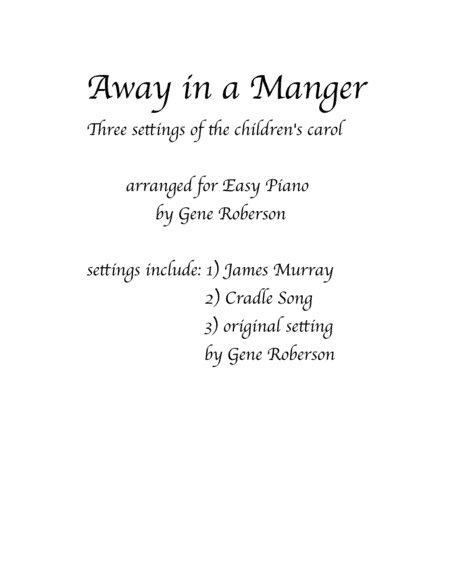 Away in a Manger

Three settings of the children's carol

arranged for Easy Piano
by Gene Roberson

settings include: 1) James Murray
2) Cradle Song
3) original setting
by Gene Roberson